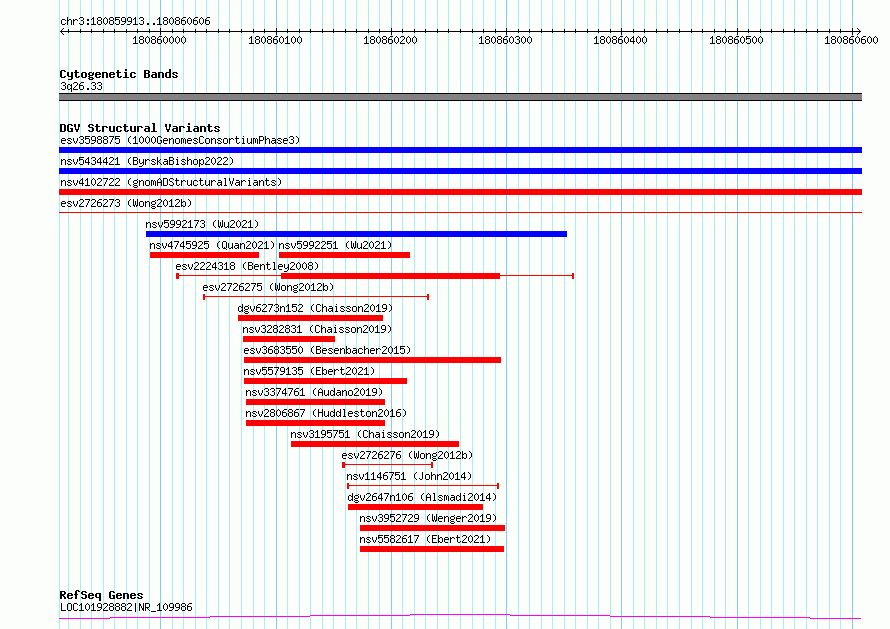 chr3:180859913..180860606

180860000 180860100 180860200 180860300 180860400 180860500 180860600

Cytogenetic Bands
3q26.33

DGV Structural Variants
esv3598875 (1000GenomesConsortiumPhase3)
nsv5434421 (ByrskaBishop2022)
nsv4102722 (gnomADStructuralVariants)
esv2726273 (Wong2012b)
nsv5992173 (Wu2021)
nsv4745925 (Quan2021)
nsv5992251 (Wu2021)
esv2224318 (Bentley2008)
esv2726275 (Wong2012b)
dgv6273n152 (Chaisson2019)
nsv3282831 (Chaisson2019)
esv3683550 (Besenbacher2015)
nsv5579135 (Ebert2021)
nsv3374761 (Audano2019)
nsv2806867 (Huddleston2016)
nsv3195751 (Chaisson2019)
esv2726276 (Wong2012b)
nsv1146751 (John2014)
dgv2647n106 (Alsmadi2014)
nsv3952729 (Wenger2019)
nsv5582617 (Ebert2021)

RefSeq Genes
LOC101928882|NR_109986